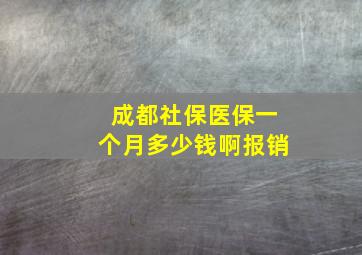 成都社保医保一个月多少钱啊报销